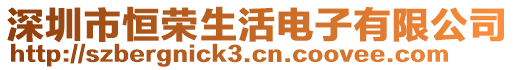 深圳市恒荣生活电子有限公司
http://szbergnick3.cn.coovee.com